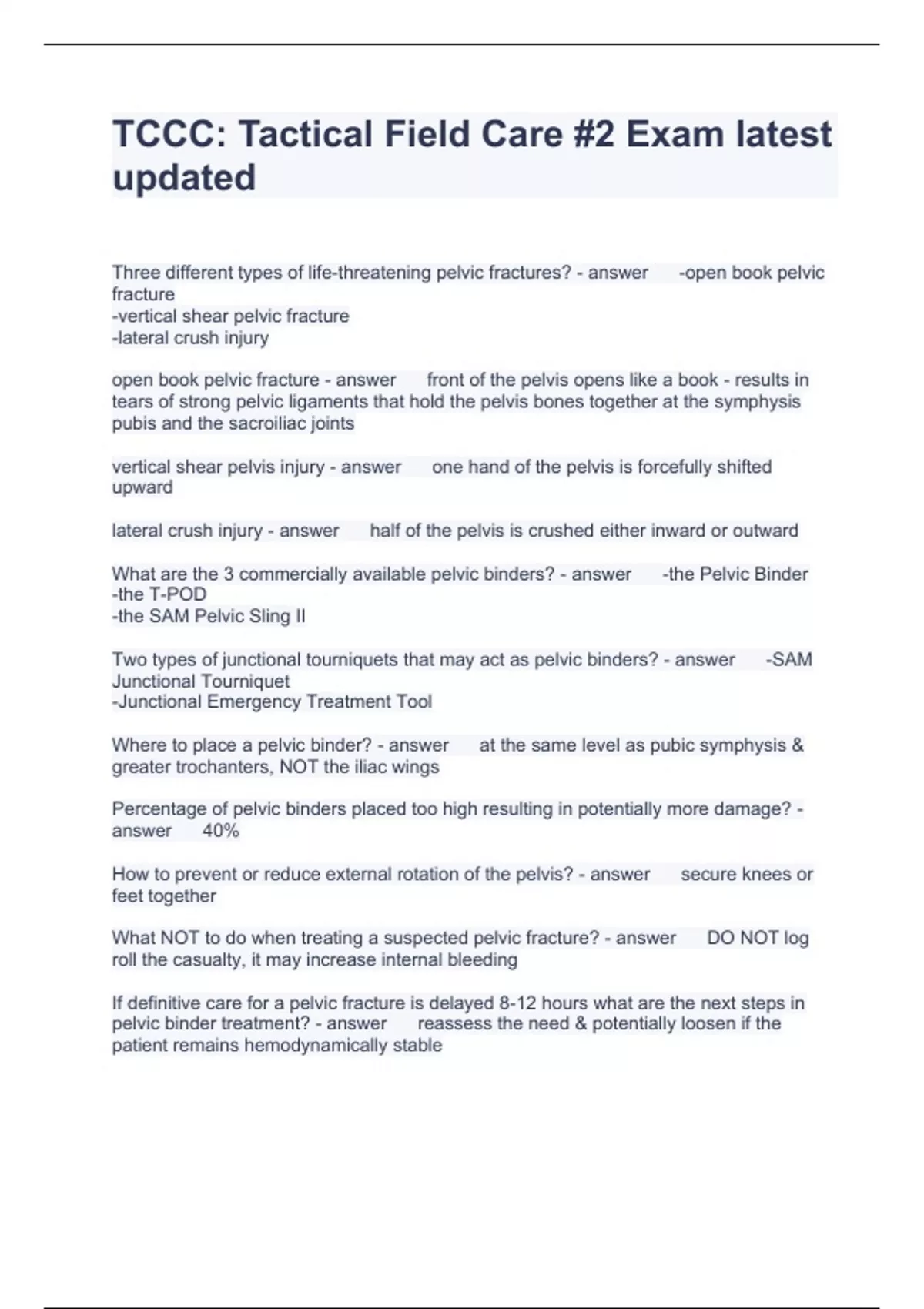 TCCC: Tactical Field Care #2 Exam latest updated

Three different types of life-threatening pelvic fractures? - answer -open book pelvic fracture
-vertical shear pelvic fracture
-lateral crush injury

open book pelvic fracture - answer front of the pelvis opens like a book - results in tears of strong pelvic ligaments that hold the pelvis bones together at the symphysis pubis and the sacroiliac joints

vertical shear pelvis injury - answer one hand of the pelvis is forcefully shifted upward

lateral crush injury - answer half of the pelvis is crushed either inward or outward

What are the 3 commercially available pelvic binders? - answer -the Pelvic Binder
-the T-POD
-the SAM Pelvic Sling II

Two types of junctional tourniquets that may act as pelvic binders? - answer -SAM Junctional Tourniquet
-Junctional Emergency Treatment Tool

Where to place a pelvic binder? - answer at the same level as pubic symphysis & greater trochanters, NOT the iliac wings

Percentage of pelvic binders placed too high resulting in potentially more damage? - answer 40%

How to prevent or reduce external rotation of the pelvis? - answer secure knees or feet together

What NOT to do when treating a suspected pelvic fracture? - answer DO NOT log roll the casualty, it may increase internal bleeding

If definitive care for a pelvic fracture is delayed 8-12 hours what are the next steps in pelvic binder treatment? - answer reassess the need & potentially loosen if the patient remains hemodynamically stable